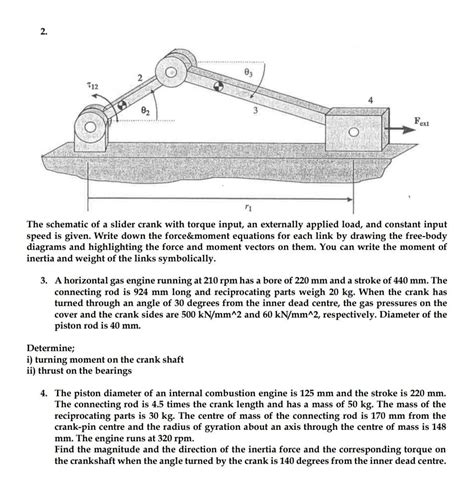 2.

$\tau_{12}$

2

$\theta_2$

$\theta_3$

3

4

$F_{ext}$

$r_1$

The schematic of a slider crank with torque input, an externally applied load, and constant input speed is given. Write down the force&moment equations for each link by drawing the free-body diagrams and highlighting the force and moment vectors on them. You can write the moment of inertia and weight of the links symbolically.

3. A horizontal gas engine running at 210 rpm has a bore of 220 mm and a stroke of 440 mm. The connecting rod is 924 mm long and reciprocating parts weigh 20 kg. When the crank has turned through an angle of 30 degrees from the inner dead centre, the gas pressures on the cover and the crank sides are 500 kN/mm^2 and 60 kN/mm^2, respectively. Diameter of the piston rod is 40 mm.

Determine;
i) turning moment on the crank shaft
ii) thrust on the bearings

4. The piston diameter of an internal combustion engine is 125 mm and the stroke is 220 mm. The connecting rod is 4.5 times the crank length and has a mass of 50 kg. The mass of the reciprocating parts is 30 kg. The centre of mass of the connecting rod is 170 mm from the crank-pin centre and the radius of gyration about an axis through the centre of mass is 148 mm. The engine runs at 320 rpm.
Find the magnitude and the direction of the inertia force and the corresponding torque on the crankshaft when the angle turned by the crank is 140 degrees from the inner dead centre.